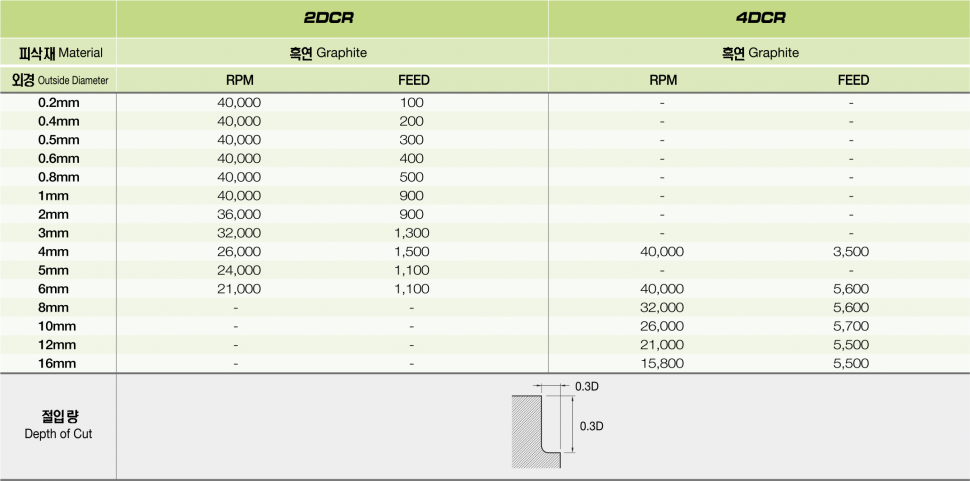 | | 2DCR | | 4DCR | |
|---|---|---|---|---|
| 피삭재 Material | 흑연 Graphite | | 흑연 Graphite | |
| 외경 Outside Diameter | RPM | FEED | RPM | FEED |
| 0.2mm | 40,000 | 100 | - | - |
| 0.4mm | 40,000 | 200 | - | - |
| 0.5mm | 40,000 | 300 | - | - |
| 0.6mm | 40,000 | 400 | - | - |
| 0.8mm | 40,000 | 500 | - | - |
| 1mm | 40,000 | 900 | - | - |
| 2mm | 36,000 | 900 | - | - |
| 3mm | 32,000 | 1,300 | - | - |
| 4mm | 26,000 | 1,500 | 40,000 | 3,500 |
| 5mm | 24,000 | 1,100 | - | - |
| 6mm | 21,000 | 1,100 | 40,000 | 5,600 |
| 8mm | - | - | 32,000 | 5,600 |
| 10mm | - | - | 26,000 | 5,700 |
| 12mm | - | - | 21,000 | 5,500 |
| 16mm | - | - | 15,800 | 5,500 |
| 절입량 Depth of Cut | 0.3D 0.3D | | | |